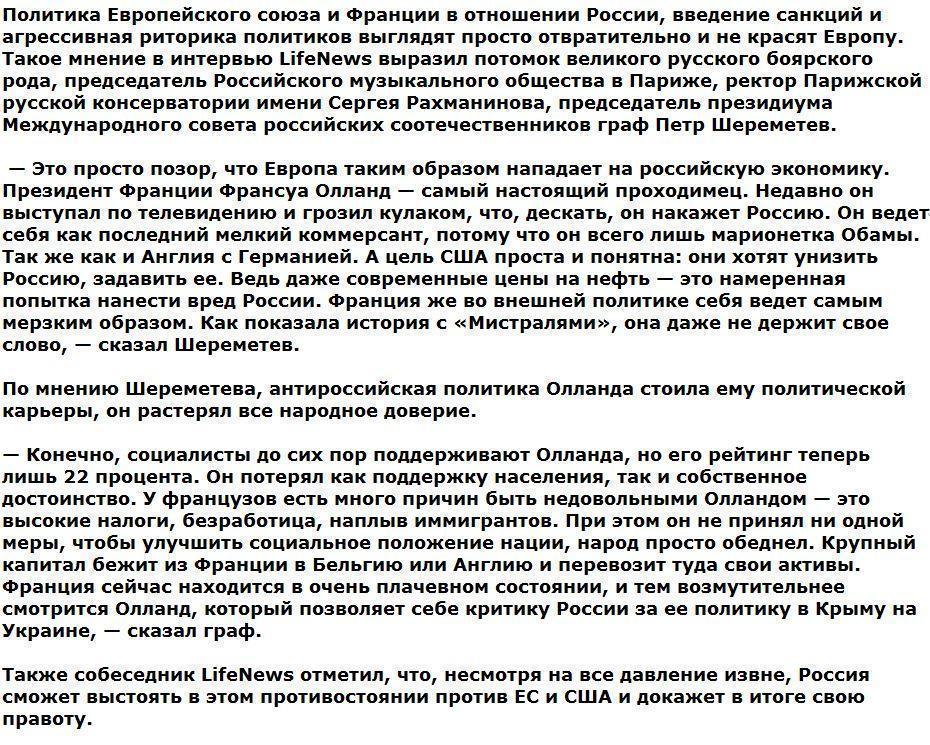 Политика Европейского союза и Франции в отношении России, введение санкций и агрессивная риторика политиков выглядят просто отвратительно и не красят Европу. Такое мнение в интервью LifeNews выразил потомок великого русского боярского рода, председатель Российского музыкального общества в Париже, ректор Парижской русской консерватории имени Сергея Рахманинова, председатель президиума Международного совета российских соотечественников граф Петр Шереметев.

— Это просто позор, что Европа таким образом нападает на российскую экономику. Президент Франции Франсуа Олланд — самый настоящий проходимец. Недавно он выступал по телевидению и грозил кулаком, что, дескать, он накажет Россию. Он ведет себя как последний мелкий коммерсант, потому что он всего лишь марионетка Обамы. Так же как и Англия с Германией. А цель США проста и понятна: они хотят унизить Россию, задавить ее. Ведь даже современные цены на нефть — это намеренная попытка нанести вред России. Франция же во внешней политике себя ведет самым мерзким образом. Как показала история с «Мистралями», она даже не держит свое слово, — сказал Шереметев.

По мнению Шереметева, антироссийская политика Олланда стоила ему политической карьеры, он растерял все народное доверие.

— Конечно, социалисты до сих пор поддерживают Олланда, но его рейтинг теперь лишь 22 процента. Он потерял как поддержку населения, так и собственное достоинство. У французов есть много причин быть недовольными Олландом — это высокие налоги, безработица, наплыв иммигрантов. При этом он не принял ни одной меры, чтобы улучшить социальное положение нации, народ просто обеднел. Крупный капитал бежит из Франции в Бельгию или Англию и перевозит туда свои активы. Франция сейчас находится в очень плачевном состоянии, и тем возмутительнее смотрится Олланд, который позволяет себе критику России за ее политику в Крыму на Украине, — сказал граф.

Также собеседник LifeNews отметил, что, несмотря на все давление извне, Россия сможет выстоять в этом противостоянии против ЕС и США и докажет в итоге свою правоту.